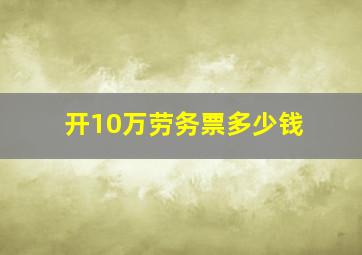 开10万劳务票多少钱